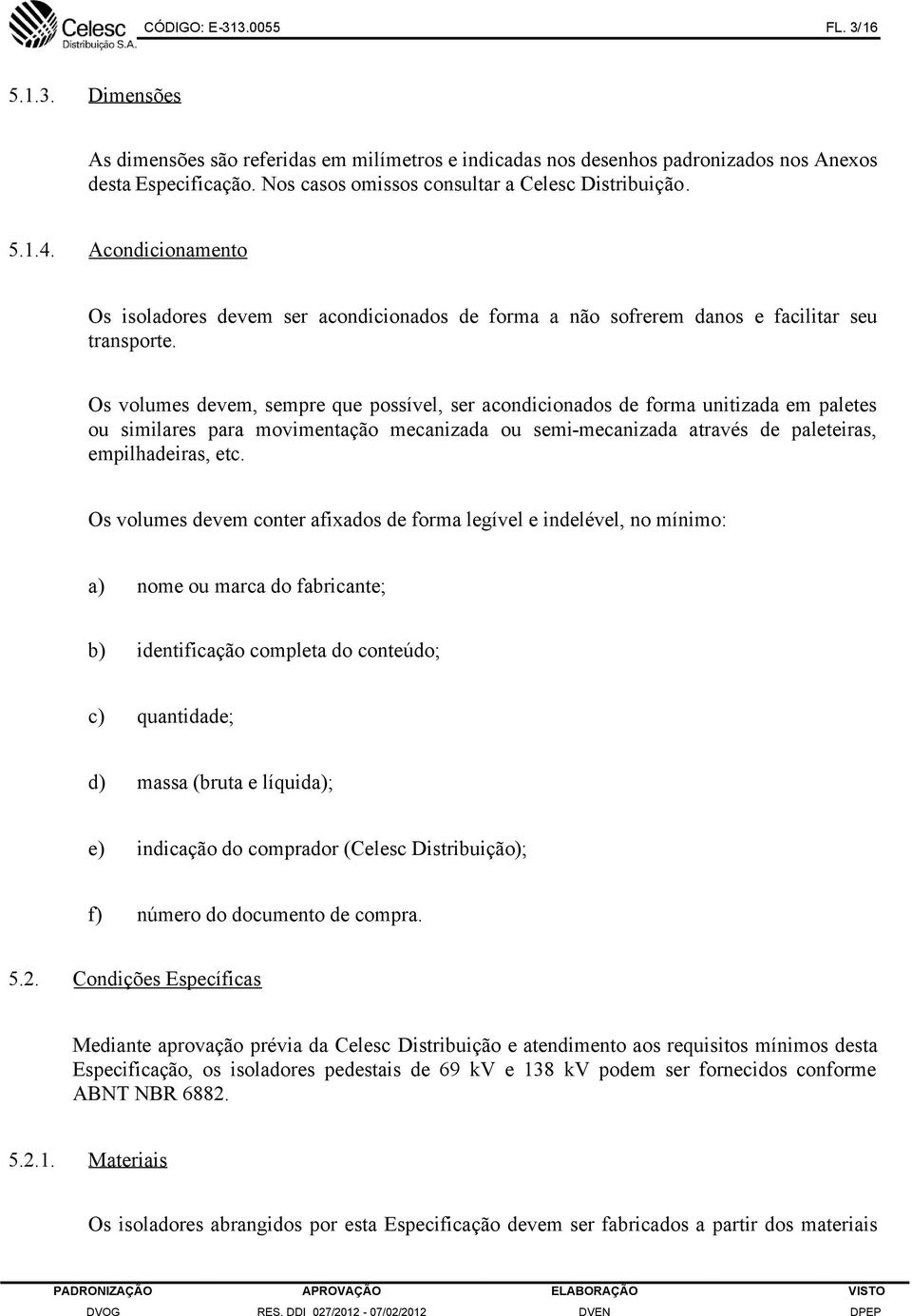 Celesc Distribuição S.A. CÓDIGO: E-313.0055 FL. 3/16

5.1.3. Dimensões

As dimensões são referidas em milímetros e indicadas nos desenhos padronizados nos Anexos desta Especificação. Nos casos omissos consultar a Celesc Distribuição.

5.1.4. Acondicionamento

Os isoladores devem ser acondicionados de forma a não sofrerem danos e facilitar seu transporte.

Os volumes devem, sempre que possível, ser acondicionados de forma unitizada em paletes ou similares para movimentação mecanizada ou semi-mecanizada através de paleteiras, empilhadeiras, etc.

Os volumes devem conter afixados de forma legível e indelével, no mínimo:

a) nome ou marca do fabricante;

b) identificação completa do conteúdo;

c) quantidade;

d) massa (bruta e líquida);

e) indicação do comprador (Celesc Distribuição);

f) número do documento de compra.

5.2. Condições Específicas

Mediante aprovação prévia da Celesc Distribuição e atendimento aos requisitos mínimos desta Especificação, os isoladores pedestais de 69 kV e 138 kV podem ser fornecidos conforme ABNT NBR 6882.

5.2.1. Materiais

Os isoladores abrangidos por esta Especificação devem ser fabricados a partir dos materiais

| PADRONIZAÇÃO | APROVAÇÃO | ELABORAÇÃO | VISTO |
|---|---|---|---|
| DVOG | RES. DDI 027/2012 - 07/02/2012 | DVEN | DPEP |